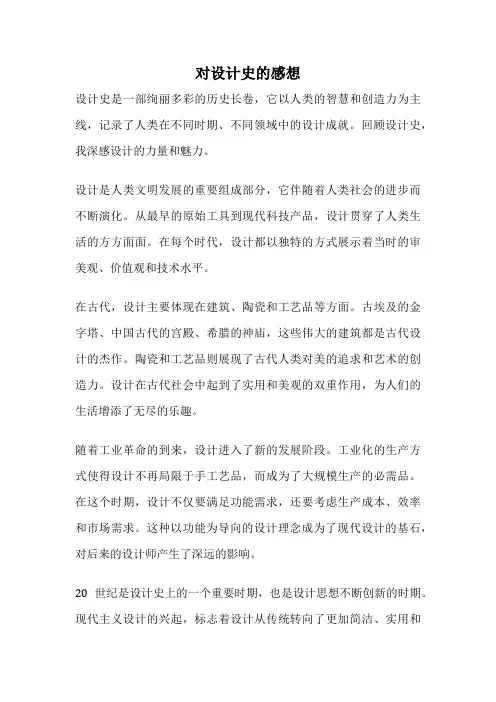 对设计史的感想

设计史是一部绚丽多彩的历史长卷，它以人类的智慧和创造力为主线，记录了人类在不同时期、不同领域中的设计成就。回顾设计史，我深感设计的力量和魅力。

设计是人类文明发展的重要组成部分，它伴随着人类社会的进步而不断演化。从最早的原始工具到现代科技产品，设计贯穿了人类生活的方方面面。在每个时代，设计都以独特的方式展示着当时的审美观、价值观和技术水平。

在古代，设计主要体现在建筑、陶瓷和工艺品等方面。古埃及的金字塔、中国古代的宫殿、希腊的神庙，这些伟大的建筑都是古代设计的杰作。陶瓷和工艺品则展现了古代人类对美的追求和艺术的创造力。设计在古代社会中起到了实用和美观的双重作用，为人们的生活增添了无尽的乐趣。

随着工业革命的到来，设计进入了新的发展阶段。工业化的生产方式使得设计不再局限于手工艺品，而成为了大规模生产的必需品。在这个时期，设计不仅要满足功能需求，还要考虑生产成本、效率和市场需求。这种以功能为导向的设计理念成为了现代设计的基石，对后来的设计师产生了深远的影响。

20 世纪是设计史上的一个重要时期，也是设计思想不断创新的时期。现代主义设计的兴起，标志着设计从传统转向了更加简洁、实用和